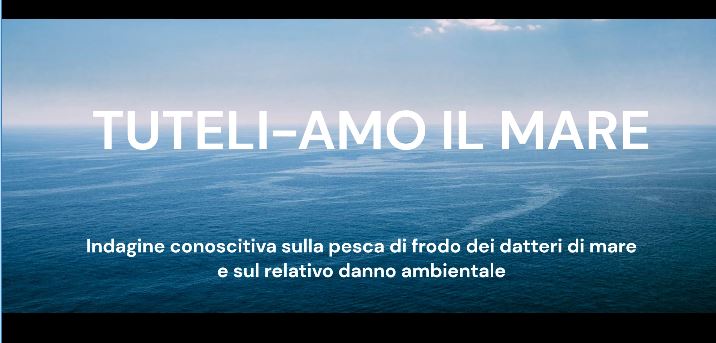 TUTELI-AMO IL MARE

Indagine conoscitiva sulla pesca di frodo dei datteri di mare e sul relativo danno ambientale